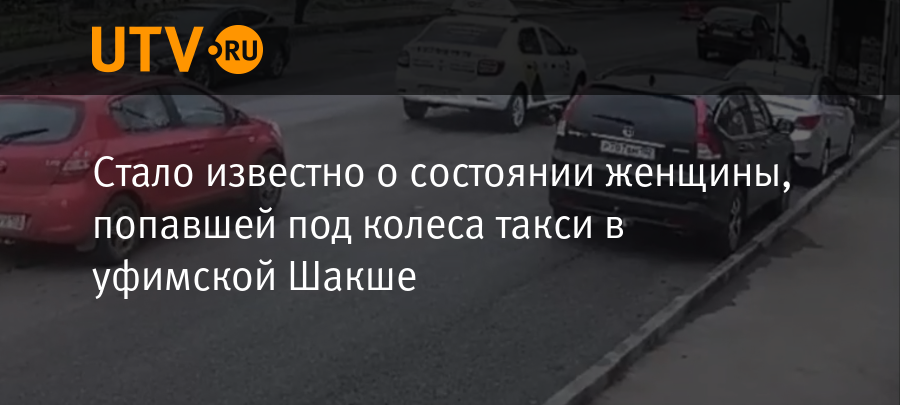 UTV.RU

Стало известно о состоянии женщины, попавшей под колеса такси в уфимской Шакше